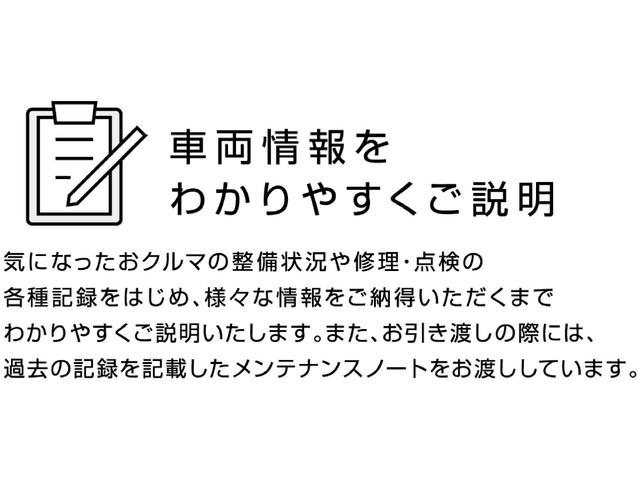 車両情報を
わかりやすくご説明

気になったおクルマの整備状況や修理・点検の各種記録をはじめ、様々な情報をご納得いただくまでわかりやすくご説明いたします。また、お引き渡しの際には、過去の記録を記載したメンテナンスノートをお渡ししています。